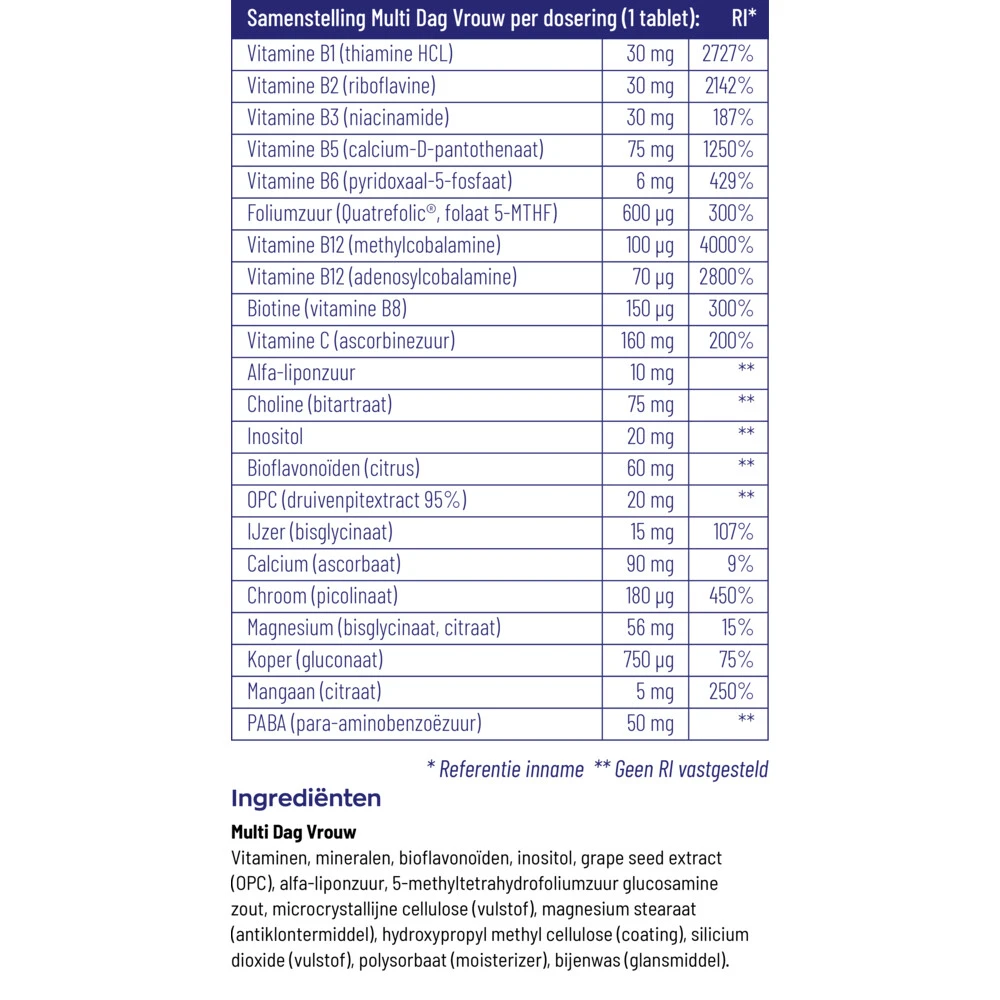 | Samenstelling Multi Dag Vrouw per dosering (1 tablet): | | RI* |
|---|---|---|
| Vitamine B1 (thiamine HCL) | 30 mg | 2727% |
| Vitamine B2 (riboflavine) | 30 mg | 2142% |
| Vitamine B3 (niacinamide) | 30 mg | 187% |
| Vitamine B5 (calcium-D-pantothenaat) | 75 mg | 1250% |
| Vitamine B6 (pyridoxaal-5-fosfaat) | 6 mg | 429% |
| Foliumzuur (Quatrefolic®, folaat 5-MTHF) | 600 µg | 300% |
| Vitamine B12 (methylcobalamine) | 100 µg | 4000% |
| Vitamine B12 (adenosylcobalamine) | 70 µg | 2800% |
| Biotine (vitamine B8) | 150 µg | 300% |
| Vitamine C (ascorbinezuur) | 160 mg | 200% |
| Alfa-liponzuur | 10 mg | ** |
| Choline (bitartraat) | 75 mg | ** |
| Inositol | 20 mg | ** |
| Bioflavonoïden (citrus) | 60 mg | ** |
| OPC (druivenpitextract 95%) | 20 mg | ** |
| IJzer (bisglycinaat) | 15 mg | 107% |
| Calcium (ascorbaat) | 90 mg | 9% |
| Chroom (picolinaat) | 180 µg | 450% |
| Magnesium (bisglycinaat, citraat) | 56 mg | 15% |
| Koper (gluconaat) | 750 µg | 75% |
| Mangaan (citraat) | 5 mg | 250% |
| PABA (para-aminobenzoëzuur) | 50 mg | ** |

* Referentie inname ** Geen RI vastgesteld

Ingrediënten

Multi Dag Vrouw
Vitaminen, mineralen, bioflavonoïden, inositol, grape seed extract (OPC), alfa-liponzuur, 5-methyltetrahydrofoliumzuur glucosamine zout, microcrystallijne cellulose (vulstof), magnesium stearaat (antiklontermiddel), hydroxypropyl methyl cellulose (coating), silicium dioxide (vulstof), polysorbaat (moisterizer), bijenwas (glansmiddel).